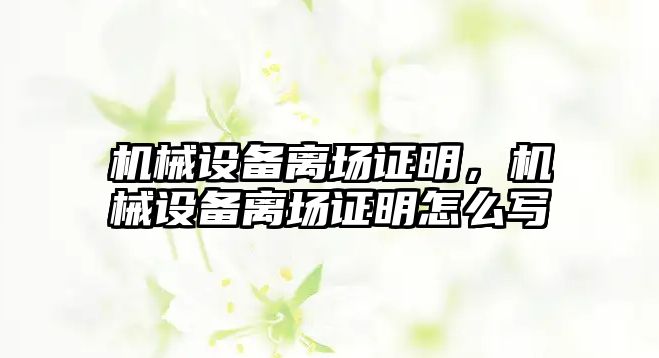 机械设备离场证明，机械设备离场证明怎么写